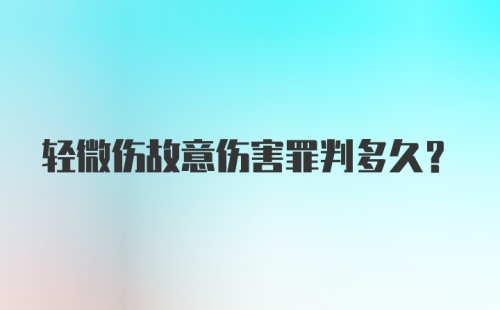 轻微伤故意伤害罪判多久？